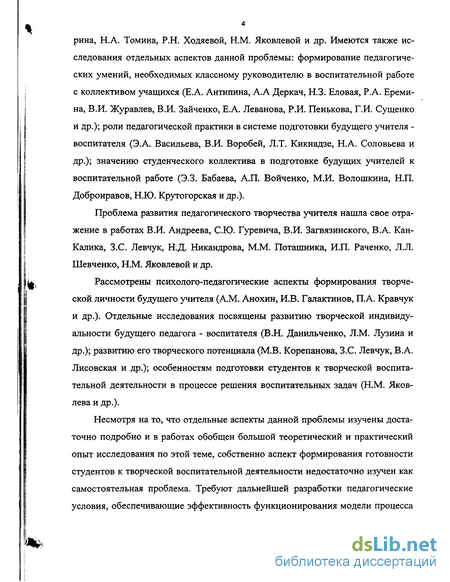 4

рина, Н.А. Томина, Р.Н. Ходяевой, Н.М. Яковлевой и др. Имеются также исследования отдельных аспектов данной проблемы: формирование педагогических умений, необходимых классному руководителю в воспитательной работе с коллективом учащихся (Е.А. Антипина, А.А Деркач, Н.З. Еловая, Р.А. Еремина, В.И. Журавлев, В.И. Зайченко, Е.А. Леванова, Р.И. Пенькова, Г.И. Сущенко и др.); роли педагогической практики в системе подготовки будущего учителя - воспитателя (Э.А. Васильева, В.И. Воробей, Л.Т. Кикнадзе, Н.А. Соловьева и др.); значению студенческого коллектива в подготовке будущих учителей к воспитательной работе (Э.З. Бабаева, А.П. Войченко, М.И. Волошкина, Н.П. Добронравов, Н.Ю. Крутогорская и др.).

Проблема развития педагогического творчества учителя нашла свое отражение в работах В.И. Андреева, С.Ю. Гуревича, В.И. Загвязинского, В.А. Кан-Калика, З.С. Левчук, Н.Д. Никандрова, М.М. Поташника, И.П. Раченко, Л.Л. Шевченко, Н.М. Яковлевой и др.

Рассмотрены психолого-педагогические аспекты формирования творческой личности будущего учителя (А.М. Анохин, И.В. Галактинов, П.А. Кравчук и др.). Отдельные исследования посвящены развитию творческой индивидуальности будущего педагога - воспитателя (В.Н. Данильченко, Л.М. Лузина и др.); развитию его творческого потенциала (М.В. Корепанова, З.С. Левчук, В.А. Лисовская и др.); особенностям подготовки студентов к творческой воспитательной деятельности в процессе решения воспитательных задач (Н.М. Яковлева и др.).

Несмотря на то, что отдельные аспекты данной проблемы изучены достаточно подробно и в работах обобщен большой теоретический и практический опыт исследования по этой теме, собственно аспект формирования готовности студентов к творческой воспитательной деятельности недостаточно изучен как самостоятельная проблема. Требуют дальнейшей разработки педагогические условия, обеспечивающие эффективность функционирования модели процесса

dsLib.net
библиотека диссертаций